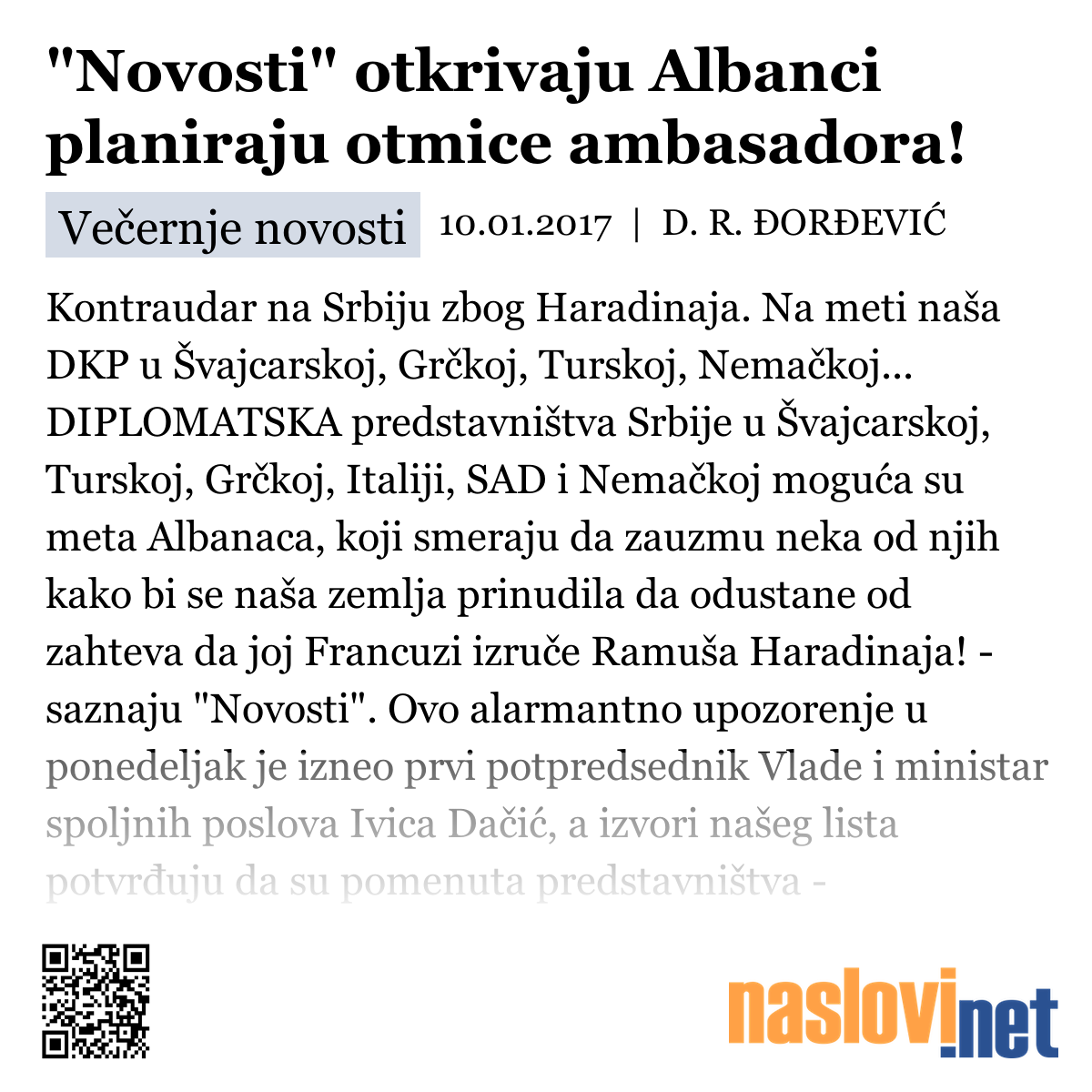 "Novosti" otkrivaju Albanci planiraju otmice ambasadora!

Večernje novosti 10.01.2017 | D. R. ĐORĐEVIĆ

Kontraudar na Srbiju zbog Haradinaja. Na meti naša DKP u Švajcarskoj, Grčkoj, Turskoj, Nemačkoj... DIPLOMATSKA predstavništva Srbije u Švajcarskoj, Turskoj, Grčkoj, Italiji, SAD i Nemačkoj moguća su meta Albanaca, koji smeraju da zauzmu neka od njih kako bi se naša zemlja prinudila da odustane od zahteva da joj Francuzi izruče Ramuša Haradinaja! - saznaju "Novosti". Ovo alarmantno upozorenje u ponedeljak je izneo prvi potpredsednik Vlade i ministar spoljnih poslova Ivica Dačić, a izvori našeg lista potvrđuju da su pomenuta predstavništva -

naslovi.net